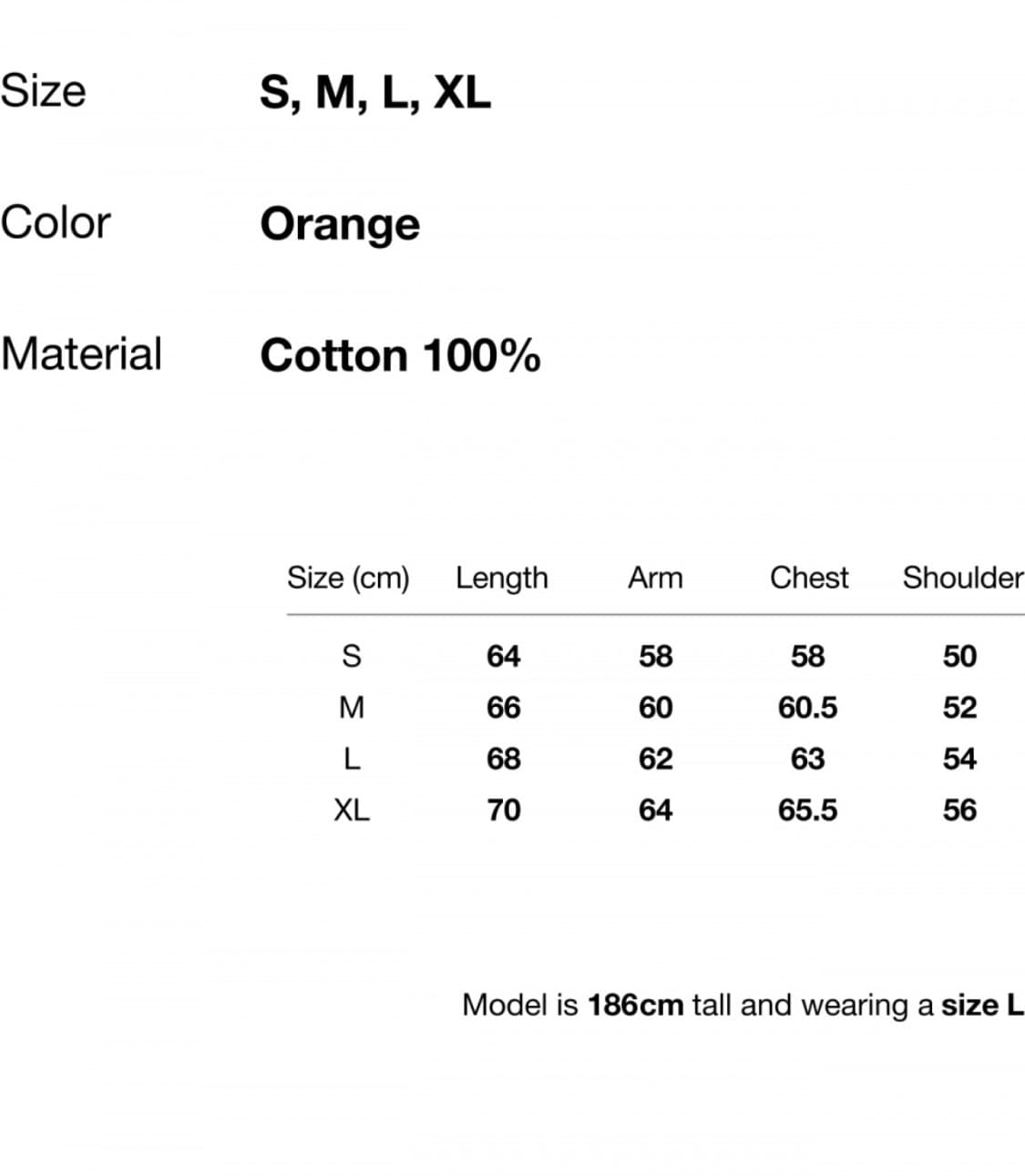 Size S, M, L, XL

Color Orange

Material Cotton 100%

| Size (cm) | Length | Arm | Chest | Shoulder |
|---|---|---|---|---|
| S | 64 | 58 | 58 | 50 |
| M | 66 | 60 | 60.5 | 52 |
| L | 68 | 62 | 63 | 54 |
| XL | 70 | 64 | 65.5 | 56 |

Model is 186cm tall and wearing a size L